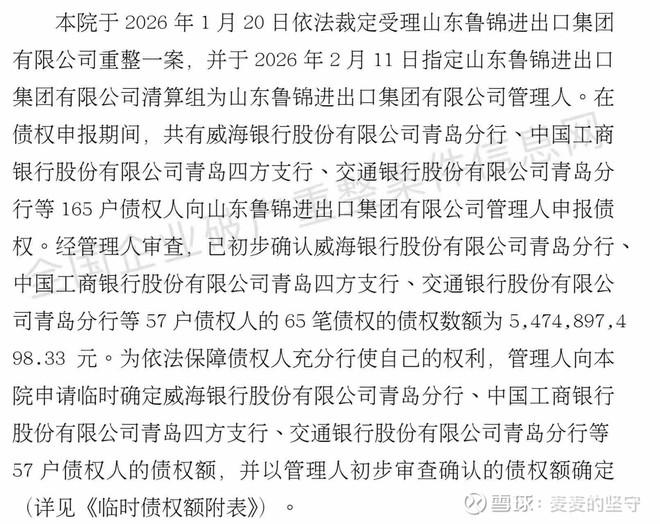 本院于 2026 年 1 月 20 日依法裁定受理山东鲁锦进出口集团有限公司重整一案，并于 2026 年 2 月 11 日指定山东鲁锦进出口集团有限公司清算组为山东鲁锦进出口集团有限公司管理人。在债权申报期间，共有威海银行股份有限公司青岛分行、中国工商银行股份有限公司青岛四方支行、交通银行股份有限公司青岛分行等 165 户债权人向山东鲁锦进出口集团有限公司管理人申报债权。经管理人审查，已初步确认威海银行股份有限公司青岛分行、中国工商银行股份有限公司青岛四方支行、交通银行股份有限公司青岛分行等 57 户债权人的 65 笔债权的债权数额为 5，474，897，498.33 元。为依法保障债权人充分行使自己的权利，管理人向本院申请临时确定威海银行股份有限公司青岛分行、中国工商银行股份有限公司青岛四方支行、交通银行股份有限公司青岛分行等 57 户债权人的债权额，并以管理人初步审查确认的债权额确定（详见《临时债权额附表》）。

全国企业破产重整案件信息网

雪球：麦麦的坚守